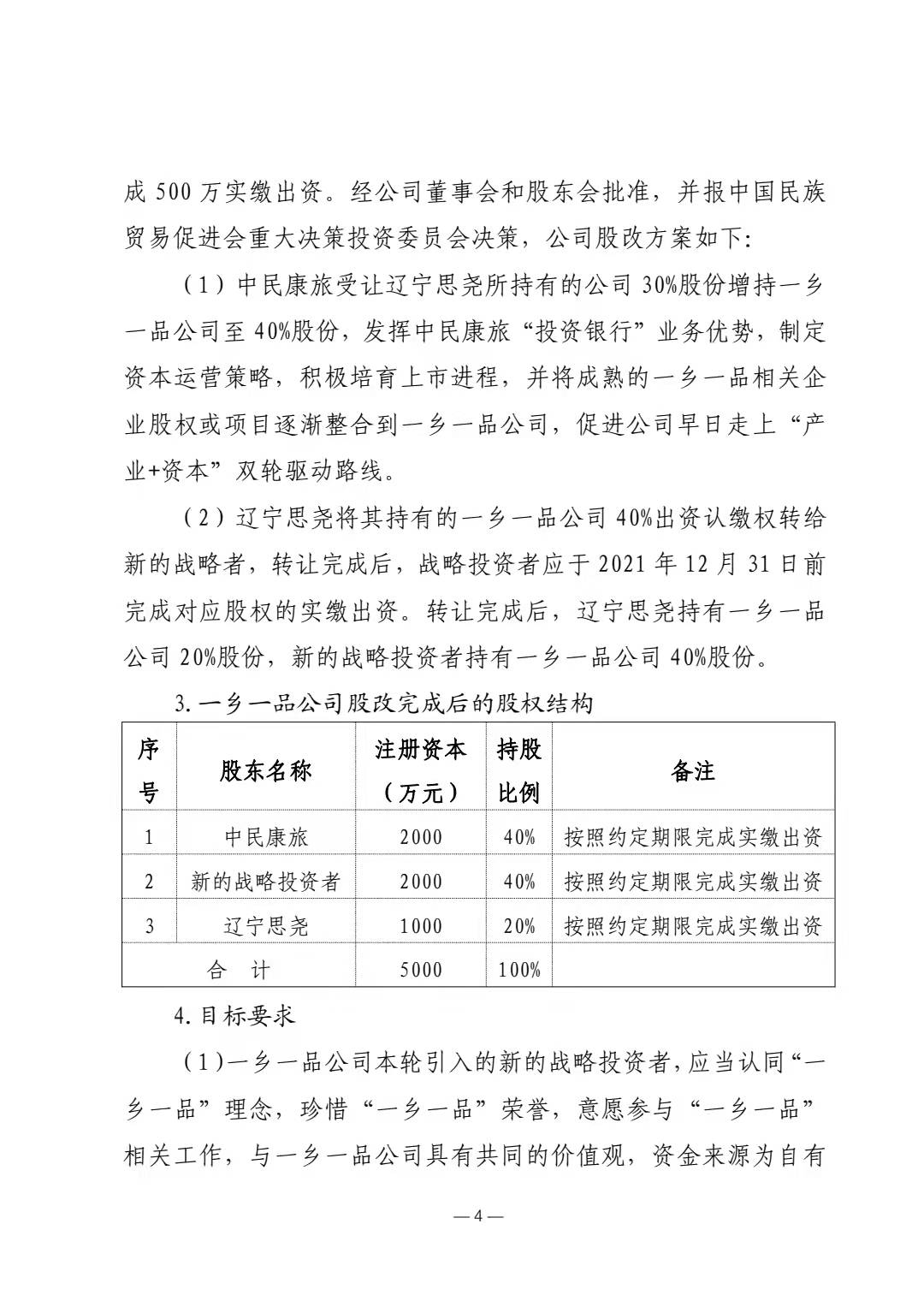 成500万实缴出资。经公司董事会和股东会批准，并报中国民族贸易促进会重大决策投资委员会决策，公司股改方案如下:

（1）中民康旅受让辽宁思尧所持有的公司30%股份增持一乡一品公司至40%股份，发挥中民康旅“投资银行”业务优势，制定资本运营策略，积极培育上市进程，并将成熟的一乡一品相关企业股权或项目逐渐整合到一乡一品公司，促进公司早日走上“产业+资本”双轮驱动路线。

（2）辽宁思尧将其持有的一乡一品公司40%出资认缴权转给新的战略者，转让完成后，战略投资者应于2021年12月31日前完成对应股权的实缴出资。转让完成后，辽宁思尧持有一乡一品公司20%股份，新的战略投资者持有一乡一品公司40%股份。

3.一乡一品公司股改完成后的股权结构

| 序号 | 股东名称 | 注册资本（万元） | 持股比例 | 备注 |
|---|---|---|---|---|
| 1 | 中民康旅 | 2000 | 40% | 按照约定期限完成实缴出资 |
| 2 | 新的战略投资者 | 2000 | 40% | 按照约定期限完成实缴出资 |
| 3 | 辽宁思尧 | 1000 | 20% | 按照约定期限完成实缴出资 |
| 合 计 |  | 5000 | 100% |  |

4.目标要求

（1）一乡一品公司本轮引入的新的战略投资者，应当认同“一乡一品”理念，珍惜“一乡一品”荣誉，意愿参与“一乡一品”相关工作，与一乡一品公司具有共同的价值观，资金来源为自有

—4—